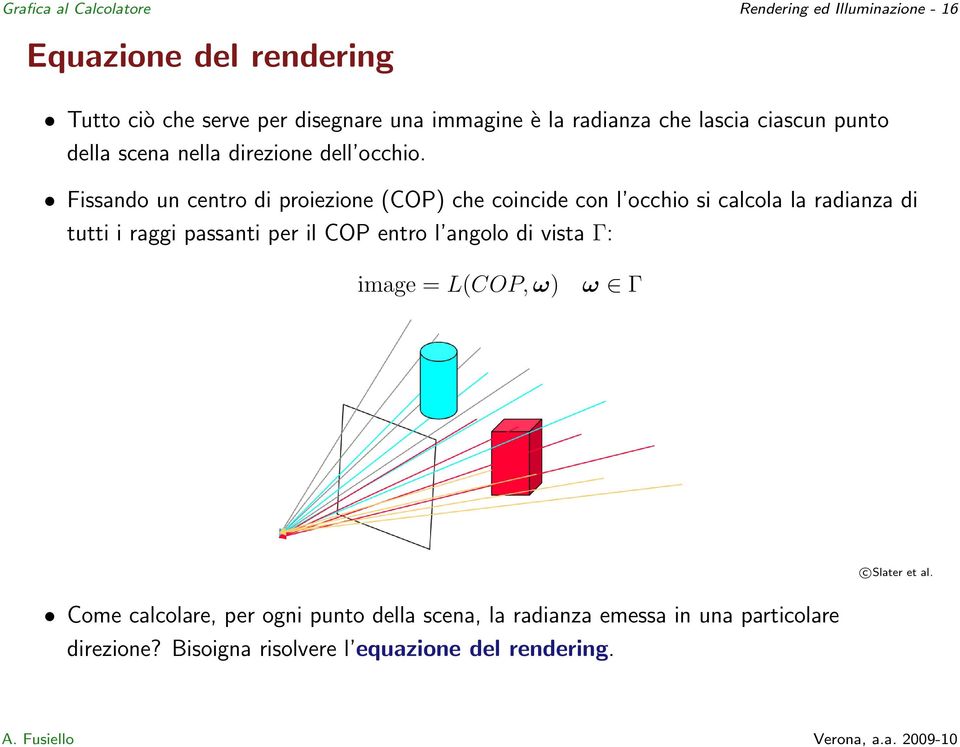 Grafica al Calcolatore

Rendering ed Illuminazione - 16

Equazione del rendering

• Tutto ciò che serve per disegnare una immagine è la radianza che lascia ciascun punto della scena nella direzione dell'occhio.

• Fissando un centro di proiezione (COP) che coincide con l'occhio si calcola la radianza di tutti i raggi passanti per il COP entro l'angolo di vista $\Gamma$:

$\text{image} = L(COP, \boldsymbol{\omega}) \quad \boldsymbol{\omega} \in \Gamma$

©Slater et al.

• Come calcolare, per ogni punto della scena, la radianza emessa in una particolare direzione? Bisoigna risolvere l'equazione del rendering.

A. Fusiello

Verona, a.a. 2009-10